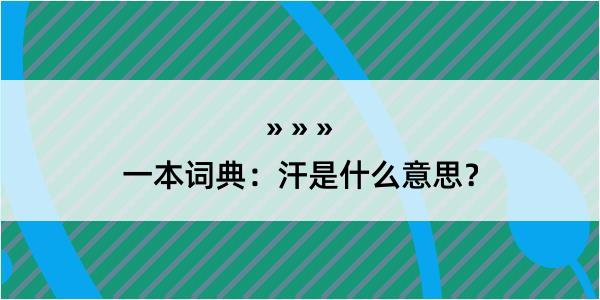 » » »
一本词典：汗是什么意思？